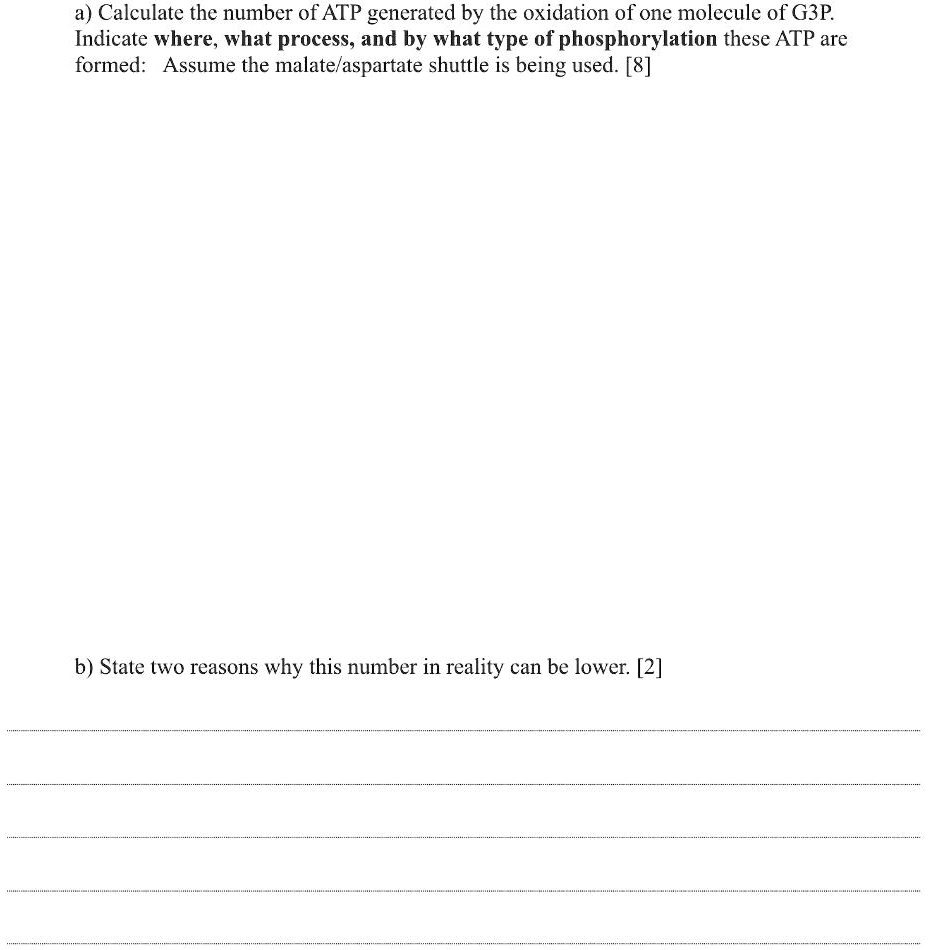 a) Calculate the number of ATP generated by the oxidation of one molecule of G3P. Indicate where, what process, and by what type of phosphorylation these ATP are formed: Assume the malate/aspartate shuttle is being used. [8]

b) State two reasons why this number in reality can be lower. [2]